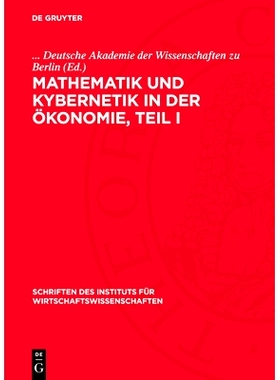 DE GRUYTER

... Deutsche Akademie der Wissenschaften zu Berlin (Ed.)

MATHEMATIK UND KYBERNETIK IN DER ÖKONOMIE, TEIL I

SCHRIFTEN DES INSTITUTS FÜR WIRTSCHAFTSWISSENSCHAFTEN

DE
G